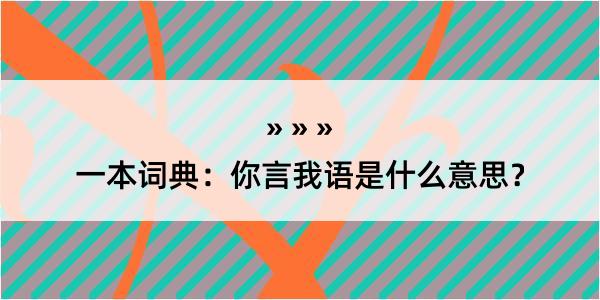 » » »

一本词典：你言我语是什么意思？